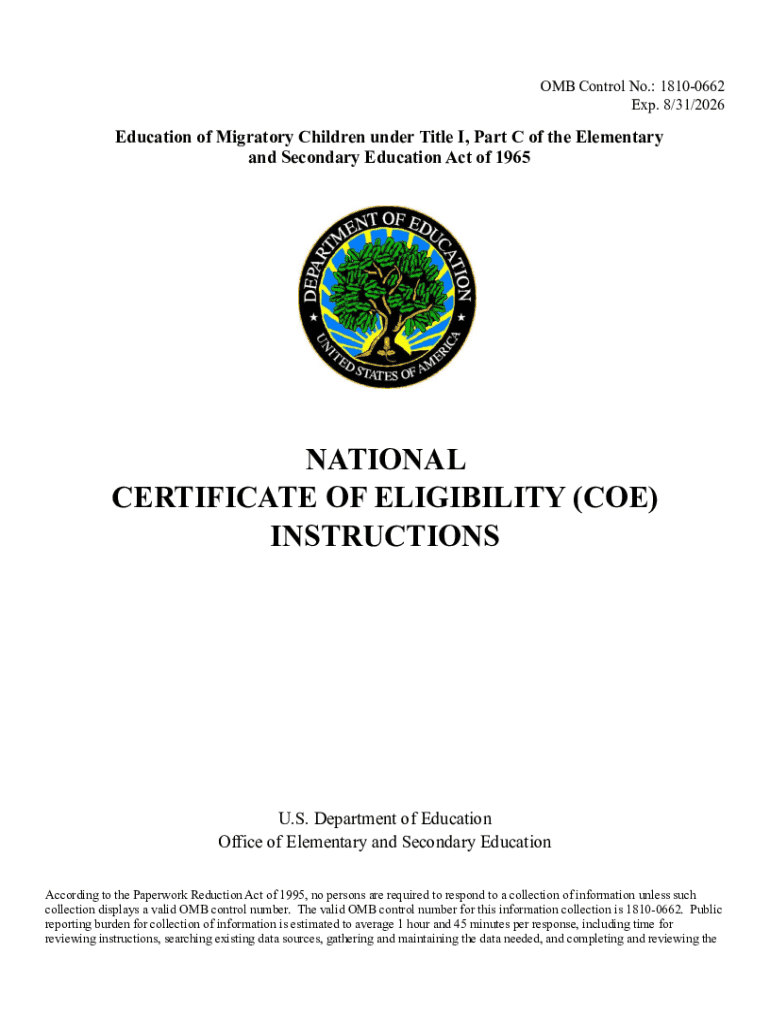 OMB Control No.: 1810-0662
Exp. 8/31/2026

Education of Migratory Children under Title I, Part C of the Elementary and Secondary Education Act of 1965

DEPARTMENT OF EDUCATION
UNITED STATES OF AMERICA

NATIONAL
CERTIFICATE OF ELIGIBILITY (COE)
INSTRUCTIONS

U.S. Department of Education
Office of Elementary and Secondary Education

According to the Paperwork Reduction Act of 1995, no persons are required to respond to a collection of information unless such collection displays a valid OMB control number. The valid OMB control number for this information collection is 1810-0662. Public reporting burden for collection of information is estimated to average 1 hour and 45 minutes per response, including time for reviewing instructions, searching existing data sources, gathering and maintaining the data needed, and completing and reviewing the